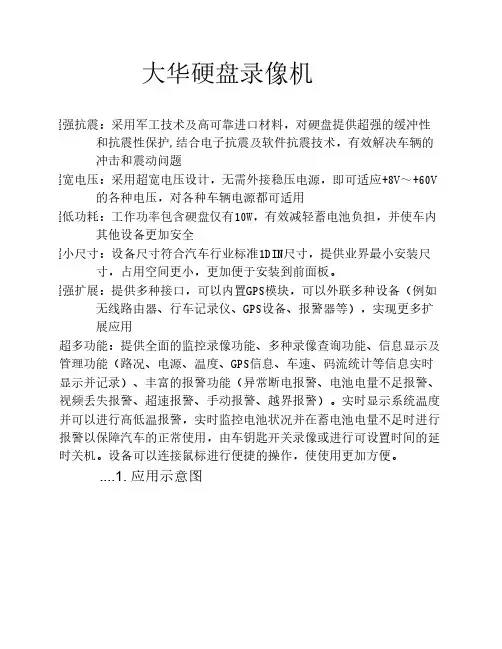 大华硬盘录像机

强抗震：采用军工技术及高可靠进口材料，对硬盘提供超强的缓冲性和抗震性保护,结合电子抗震及软件抗震技术，有效解决车辆的冲击和震动问题

宽电压：采用超宽电压设计，无需外接稳压电源，即可适应+8V～+60V的各种电压，对各种车辆电源都可适用

低功耗：工作功率包含硬盘仅有10W，有效减轻蓄电池负担，并使车内其他设备更加安全

小尺寸：设备尺寸符合汽车行业标准1DIN尺寸，提供业界最小安装尺寸，占用空间更小，更加便于安装到前面板。

强扩展：提供多种接口，可以内置GPS模块，可以外联多种设备（例如无线路由器、行车记录仪、GPS设备、报警器等），实现更多扩展应用

超多功能：提供全面的监控录像功能、多种录像查询功能、信息显示及管理功能（路况、电源、温度、GPS信息、车速、码流统计等信息实时显示并记录）、丰富的报警功能（异常断电报警、电池电量不足报警、视频丢失报警、超速报警、手动报警、越界报警）。实时显示系统温度并可以进行高低温报警，实时监控电池状况并在蓄电池电量不足时进行报警以保障汽车的正常使用，由车钥匙开关录像或进行可设置时间的延时关机。设备可以连接鼠标进行便捷的操作，使使用更加方便。

....1. 应用示意图